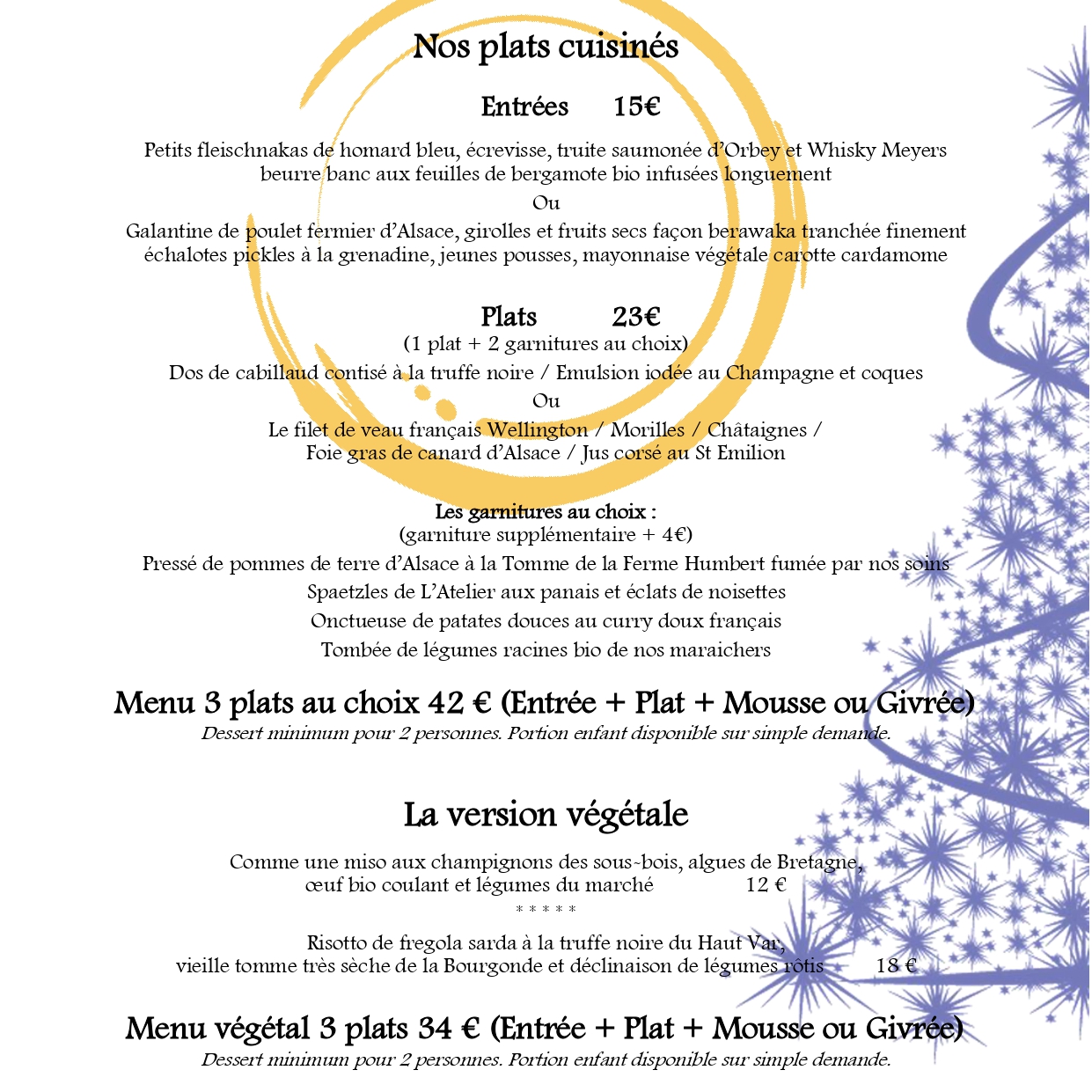 Nos plats cuisinés

Entrées 15€

Petits fleischnakas de homard bleu, écrevisse, truite saumonée d'Orbey et Whisky Meyers beurre banc aux feuilles de bergamote bio infusées longuement

Ou

Galantine de poulet fermier d'Alsace, girolles et fruits secs façon berawaka tranchée finement échalotes pickles à la grenadine, jeunes pousses, mayonnaise végétale carotte cardamome

Plats 23€

(1 plat + 2 garnitures au choix)

Dos de cabillaud contisé à la truffe noire / Emulsion iodée au Champagne et coques

Ou

Le filet de veau français Wellington / Morilles / Châtaignes / Foie gras de canard d'Alsace / Jus corsé au St Emilion

Les garnitures au choix :
(garniture supplémentaire + 4€)

Pressé de pommes de terre d'Alsace à la Tomme de la Ferme Humbert fumée par nos soins

Spaetzles de L'Atelier aux panais et éclats de noisettes

Onctueuse de patates douces au curry doux français

Tombée de légumes racines bio de nos maraichers

Menu 3 plats au choix 42 € (Entrée + Plat + Mousse ou Givrée)

Dessert minimum pour 2 personnes. Portion enfant disponible sur simple demande.

La version végétale

Comme une miso aux champignons des sous-bois, algues de Bretagne, œuf bio coulant et légumes du marché 12 €

* * * * *

Risotto de fregola sarda à la truffe noire du Haut Var, vieille tomme très sèche de la Bourgonde et déclinaison de légumes rôtis 18 €

Menu végétal 3 plats 34 € (Entrée + Plat + Mousse ou Givrée)

Dessert minimum pour 2 personnes. Portion enfant disponible sur simple demande.